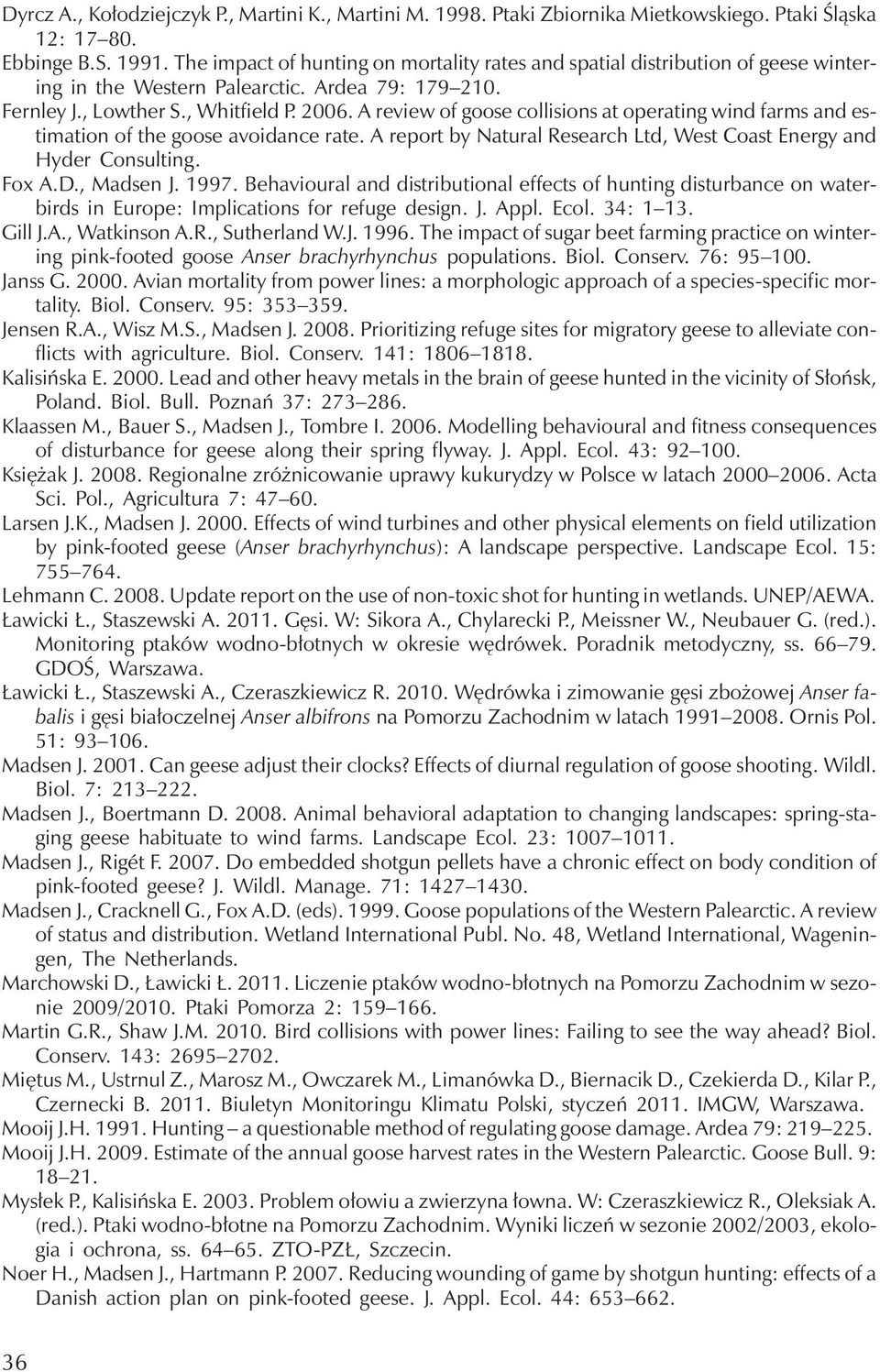 Dyrcz A., Kołodziejczyk P., Martini K., Martini M. 1998. Ptaki Zbiornika Mietkowskiego. Ptaki Śląska 12: 17–80.

Ebbinge B.S. 1991. The impact of hunting on mortality rates and spatial distribution of geese wintering in the Western Palearctic. Ardea 79: 179–210.

Fernley J., Lowther S., Whitfield P. 2006. A review of goose collisions at operating wind farms and estimation of the goose avoidance rate. A report by Natural Research Ltd, West Coast Energy and Hyder Consulting.

Fox A.D., Madsen J. 1997. Behavioural and distributional effects of hunting disturbance on waterbirds in Europe: Implications for refuge design. J. Appl. Ecol. 34: 1–13.

Gill J.A., Watkinson A.R., Sutherland W.J. 1996. The impact of sugar beet farming practice on wintering pink-footed goose Anser brachyrhynchus populations. Biol. Conserv. 76: 95–100.

Janss G. 2000. Avian mortality from power lines: a morphologic approach of a species-specific mortality. Biol. Conserv. 95: 353–359.

Jensen R.A., Wisz M.S., Madsen J. 2008. Prioritizing refuge sites for migratory geese to alleviate conflicts with agriculture. Biol. Conserv. 141: 1806–1818.

Kalisińska E. 2000. Lead and other heavy metals in the brain of geese hunted in the vicinity of Słońsk, Poland. Biol. Bull. Poznań 37: 273–286.

Klaassen M., Bauer S., Madsen J., Tombre I. 2006. Modelling behavioural and fitness consequences of disturbance for geese along their spring flyway. J. Appl. Ecol. 43: 92–100.

Księżak J. 2008. Regionalne zróżnicowanie uprawy kukurydzy w Polsce w latach 2000–2006. Acta Sci. Pol., Agricultura 7: 47–60.

Larsen J.K., Madsen J. 2000. Effects of wind turbines and other physical elements on field utilization by pink-footed geese (Anser brachyrhynchus): A landscape perspective. Landscape Ecol. 15: 755–764.

Lehmann C. 2008. Update report on the use of non-toxic shot for hunting in wetlands. UNEP/AEWA.

Ławicki Ł., Staszewski A. 2011. Gęsi. W: Sikora A., Chylarecki P., Meissner W., Neubauer G. (red.). Monitoring ptaków wodno-błotnych w okresie wędrówek. Poradnik metodyczny, ss. 66–79. GDOŚ, Warszawa.

Ławicki Ł., Staszewski A., Czeraszkiewicz R. 2010. Wędrówka i zimowanie gęsi zbożowej Anser fabalis i gęsi białoczelnej Anser albifrons na Pomorzu Zachodnim w latach 1991–2008. Ornis Pol. 51: 93–106.

Madsen J. 2001. Can geese adjust their clocks? Effects of diurnal regulation of goose shooting. Wildl. Biol. 7: 213–222.

Madsen J., Boertmann D. 2008. Animal behavioral adaptation to changing landscapes: spring-staging geese habituate to wind farms. Landscape Ecol. 23: 1007–1011.

Madsen J., Rigét F. 2007. Do embedded shotgun pellets have a chronic effect on body condition of pink-footed geese? J. Wildl. Manage. 71: 1427–1430.

Madsen J., Cracknell G., Fox A.D. (eds). 1999. Goose populations of the Western Palearctic. A review of status and distribution. Wetland International Publ. No. 48, Wetland International, Wageningen, The Netherlands.

Marchowski D., Ławicki Ł. 2011. Liczenie ptaków wodno-błotnych na Pomorzu Zachodnim w sezonie 2009/2010. Ptaki Pomorza 2: 159–166.

Martin G.R., Shaw J.M. 2010. Bird collisions with power lines: Failing to see the way ahead? Biol. Conserv. 143: 2695–2702.

Miętus M., Ustrnul Z., Marosz M., Owczarek M., Limanówka D., Biernacik D., Czekierda D., Kilar P., Czernecki B. 2011. Biuletyn Monitoringu Klimatu Polski, styczeń 2011. IMGW, Warszawa.

Mooij J.H. 1991. Hunting – a questionable method of regulating goose damage. Ardea 79: 219–225.

Mooij J.H. 2009. Estimate of the annual goose harvest rates in the Western Palearctic. Goose Bull. 9: 18–21.

Mysłek P., Kalisińska E. 2003. Problem ołowiu a zwierzyna łowna. W: Czeraszkiewicz R., Oleksiak A. (red.). Ptaki wodno-błotne na Pomorzu Zachodnim. Wyniki liczeń w sezonie 2002/2003, ekologia i ochrona, ss. 64–65. ZTO-PZŁ, Szczecin.

Noer H., Madsen J., Hartmann P. 2007. Reducing wounding of game by shotgun hunting: effects of a Danish action plan on pink-footed geese. J. Appl. Ecol. 44: 653–662.

36